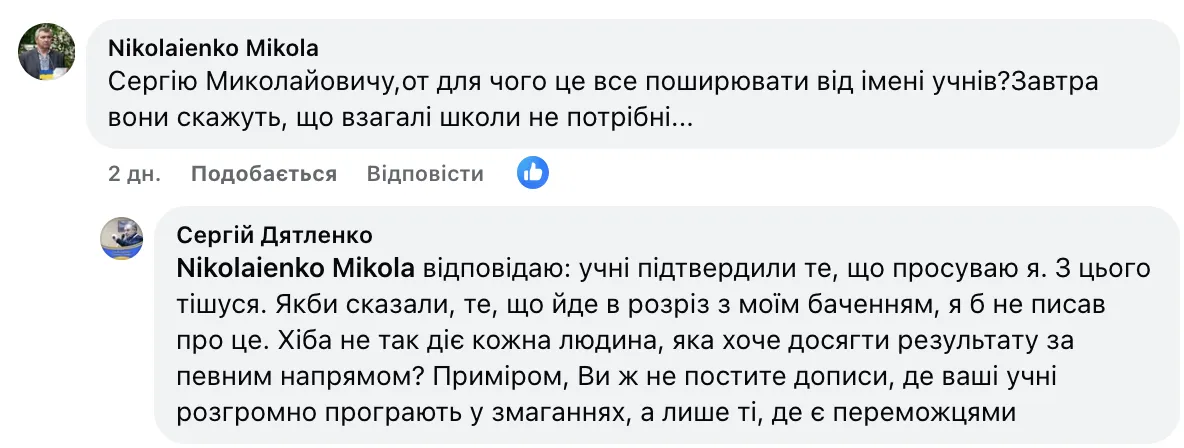 Nikolaienko Mikola
Сергію Миколайовичу,от для чого це все поширювати від імені учнів?Завтра вони скажуть, що взагалі школи не потрібні...

2 дн. Подобається Відповісти

Сергій Дятленко
Nikolaienko Mikola відповідаю: учні підтвердили те, що просуваю я. З цього тішуся. Якби сказали, те, що йде в розріз з моїм баченням, я б не писав про це. Хіба не так діє кожна людина, яка хоче досягти результату за певним напрямом? Приміром, Ви ж не постите дописи, де ваші учні розгромно програють у змаганнях, а лише ті, де є переможцями